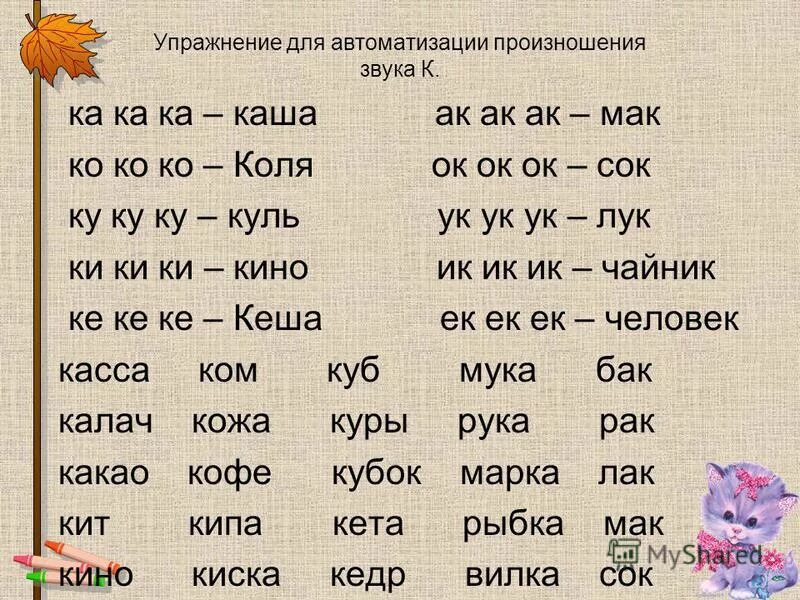 Упражнение для автоматизации произношения звука К.

ка ка ка – каша
ко ко ко – Коля
ку ку ку – куль
ки ки ки – кино
ке ке ке – Кеша

ак ак ак – мак
ок ок ок – сок
ук ук ук – лук
ик ик ик – чайник
ек ек ек – человек

| касса | ком | куб | мука | бак |
|---|---|---|---|---|
| калач | кожа | куры | рука | рак |
| какао | кофе | кубок | марка | лак |
| кит | кипа | кета | рыбка | мак |
| кино | киска | кедр | вилка | сок |

MyShared